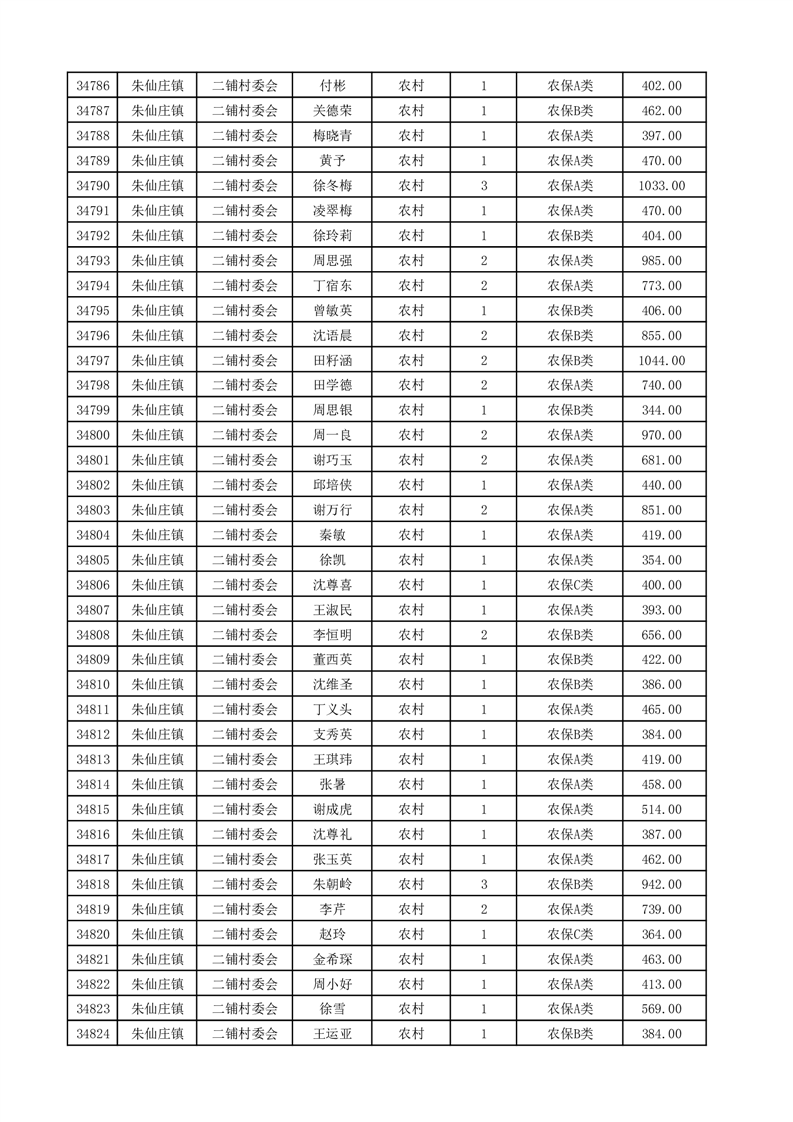 | 34786 | 朱仙庄镇 | 二铺村委会 | 付彬 | 农村 | 1 | 农保A类 | 402.00 |
|---|---|---|---|---|---|---|---|
| 34787 | 朱仙庄镇 | 二铺村委会 | 关德荣 | 农村 | 1 | 农保B类 | 462.00 |
| 34788 | 朱仙庄镇 | 二铺村委会 | 梅晓青 | 农村 | 1 | 农保A类 | 397.00 |
| 34789 | 朱仙庄镇 | 二铺村委会 | 黄予 | 农村 | 1 | 农保A类 | 470.00 |
| 34790 | 朱仙庄镇 | 二铺村委会 | 徐冬梅 | 农村 | 3 | 农保A类 | 1033.00 |
| 34791 | 朱仙庄镇 | 二铺村委会 | 凌翠梅 | 农村 | 1 | 农保A类 | 470.00 |
| 34792 | 朱仙庄镇 | 二铺村委会 | 徐玲莉 | 农村 | 1 | 农保B类 | 404.00 |
| 34793 | 朱仙庄镇 | 二铺村委会 | 周思强 | 农村 | 2 | 农保A类 | 985.00 |
| 34794 | 朱仙庄镇 | 二铺村委会 | 丁宿东 | 农村 | 2 | 农保A类 | 773.00 |
| 34795 | 朱仙庄镇 | 二铺村委会 | 曾敏英 | 农村 | 1 | 农保B类 | 406.00 |
| 34796 | 朱仙庄镇 | 二铺村委会 | 沈语晨 | 农村 | 2 | 农保B类 | 855.00 |
| 34797 | 朱仙庄镇 | 二铺村委会 | 田籽涵 | 农村 | 2 | 农保B类 | 1044.00 |
| 34798 | 朱仙庄镇 | 二铺村委会 | 田学德 | 农村 | 2 | 农保A类 | 740.00 |
| 34799 | 朱仙庄镇 | 二铺村委会 | 周思银 | 农村 | 1 | 农保B类 | 344.00 |
| 34800 | 朱仙庄镇 | 二铺村委会 | 周一良 | 农村 | 2 | 农保A类 | 970.00 |
| 34801 | 朱仙庄镇 | 二铺村委会 | 谢巧玉 | 农村 | 2 | 农保A类 | 681.00 |
| 34802 | 朱仙庄镇 | 二铺村委会 | 邱培侠 | 农村 | 1 | 农保A类 | 440.00 |
| 34803 | 朱仙庄镇 | 二铺村委会 | 谢万行 | 农村 | 2 | 农保A类 | 851.00 |
| 34804 | 朱仙庄镇 | 二铺村委会 | 秦敏 | 农村 | 1 | 农保A类 | 419.00 |
| 34805 | 朱仙庄镇 | 二铺村委会 | 徐凯 | 农村 | 1 | 农保A类 | 354.00 |
| 34806 | 朱仙庄镇 | 二铺村委会 | 沈尊喜 | 农村 | 1 | 农保C类 | 400.00 |
| 34807 | 朱仙庄镇 | 二铺村委会 | 王淑民 | 农村 | 1 | 农保A类 | 393.00 |
| 34808 | 朱仙庄镇 | 二铺村委会 | 李恒明 | 农村 | 2 | 农保B类 | 656.00 |
| 34809 | 朱仙庄镇 | 二铺村委会 | 董西英 | 农村 | 1 | 农保B类 | 422.00 |
| 34810 | 朱仙庄镇 | 二铺村委会 | 沈维圣 | 农村 | 1 | 农保B类 | 386.00 |
| 34811 | 朱仙庄镇 | 二铺村委会 | 丁义头 | 农村 | 1 | 农保A类 | 465.00 |
| 34812 | 朱仙庄镇 | 二铺村委会 | 支秀英 | 农村 | 1 | 农保B类 | 384.00 |
| 34813 | 朱仙庄镇 | 二铺村委会 | 王琪玮 | 农村 | 1 | 农保A类 | 419.00 |
| 34814 | 朱仙庄镇 | 二铺村委会 | 张暑 | 农村 | 1 | 农保A类 | 458.00 |
| 34815 | 朱仙庄镇 | 二铺村委会 | 谢成虎 | 农村 | 1 | 农保A类 | 514.00 |
| 34816 | 朱仙庄镇 | 二铺村委会 | 沈尊礼 | 农村 | 1 | 农保A类 | 387.00 |
| 34817 | 朱仙庄镇 | 二铺村委会 | 张玉英 | 农村 | 1 | 农保A类 | 462.00 |
| 34818 | 朱仙庄镇 | 二铺村委会 | 朱朝岭 | 农村 | 3 | 农保B类 | 942.00 |
| 34819 | 朱仙庄镇 | 二铺村委会 | 李芹 | 农村 | 2 | 农保A类 | 739.00 |
| 34820 | 朱仙庄镇 | 二铺村委会 | 赵玲 | 农村 | 1 | 农保C类 | 364.00 |
| 34821 | 朱仙庄镇 | 二铺村委会 | 金希琛 | 农村 | 1 | 农保A类 | 463.00 |
| 34822 | 朱仙庄镇 | 二铺村委会 | 周小好 | 农村 | 1 | 农保A类 | 413.00 |
| 34823 | 朱仙庄镇 | 二铺村委会 | 徐雪 | 农村 | 1 | 农保A类 | 569.00 |
| 34824 | 朱仙庄镇 | 二铺村委会 | 王运亚 | 农村 | 1 | 农保B类 | 384.00 |